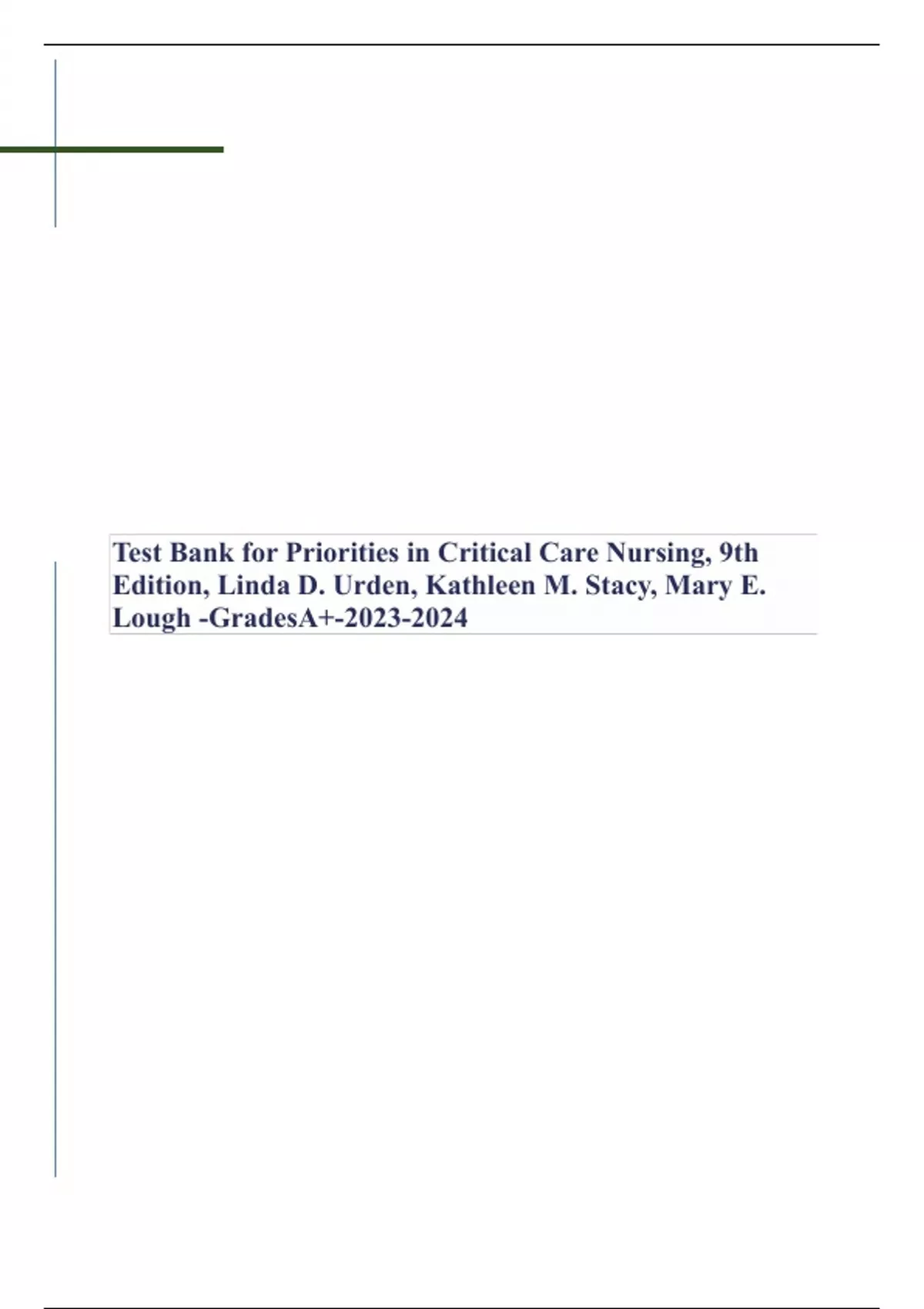 Test Bank for Priorities in Critical Care Nursing, 9th Edition, Linda D. Urden, Kathleen M. Stacy, Mary E. Lough -GradesA+-2023-2024